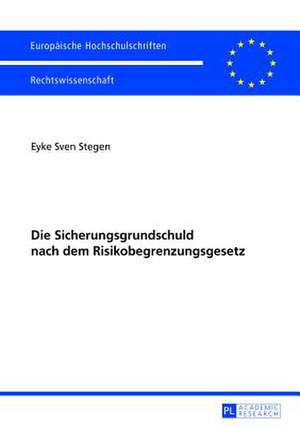 Europäische Hochschulschriften

Rechtswissenschaft

Eyke Sven Stegen

Die Sicherungsgrundschuld nach dem Risikobegrenzungsgesetz

PL ACADEMIC RESEARCH